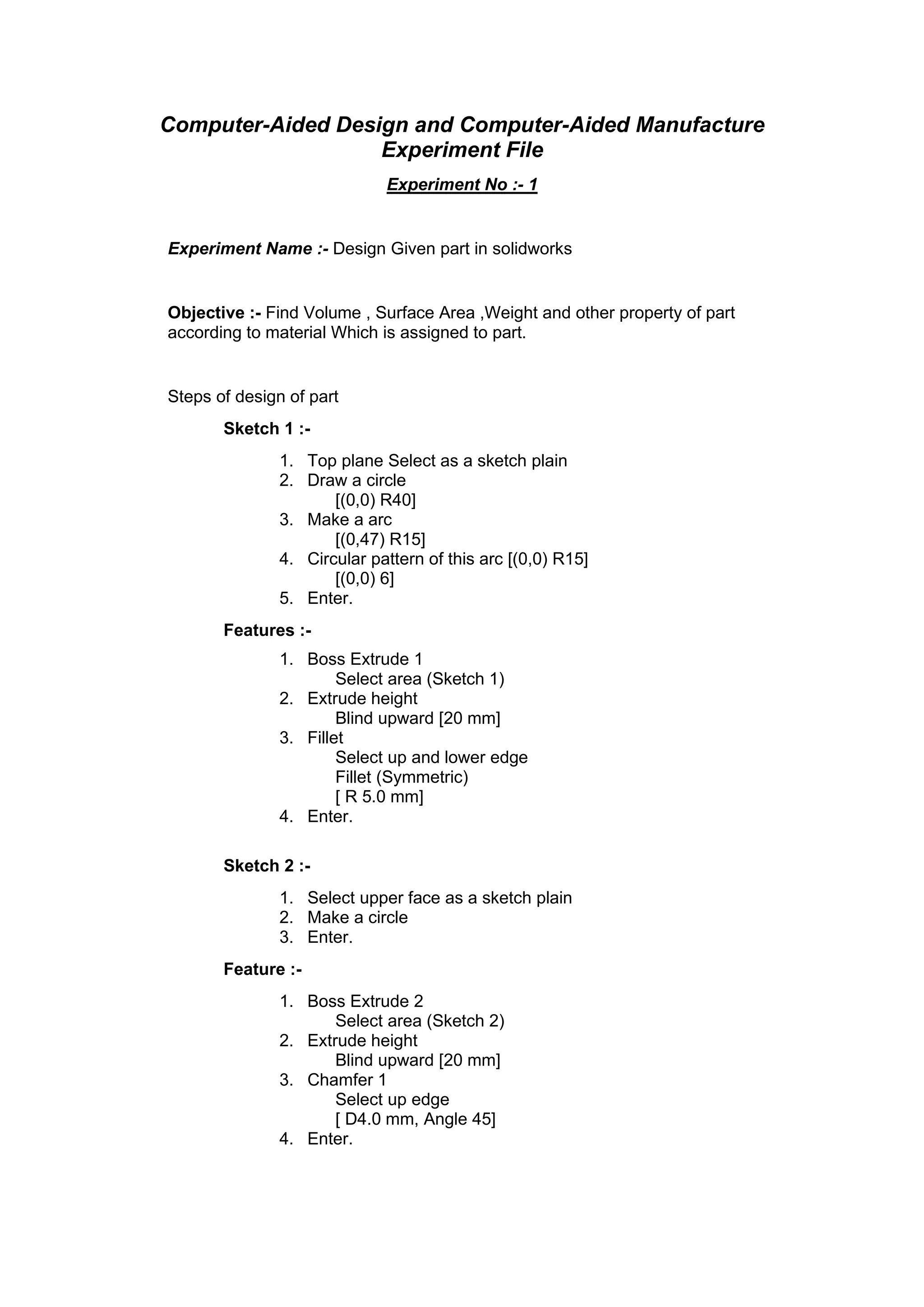 Computer-Aided Design and Computer-Aided Manufacture
Experiment File

Experiment No :- 1

Experiment Name :- Design Given part in solidworks

Objective :- Find Volume , Surface Area ,Weight and other property of part according to material Which is assigned to part.

Steps of design of part

Sketch 1 :-

1. Top plane Select as a sketch plain
2. Draw a circle
[(0,0) R40]
3. Make a arc
[(0,47) R15]
4. Circular pattern of this arc [(0,0) R15]
[(0,0) 6]
5. Enter.

Features :-

1. Boss Extrude 1
Select area (Sketch 1)
2. Extrude height
Blind upward [20 mm]
3. Fillet
Select up and lower edge
Fillet (Symmetric)
[ R 5.0 mm]
4. Enter.

Sketch 2 :-

1. Select upper face as a sketch plain
2. Make a circle
3. Enter.

Feature :-

1. Boss Extrude 2
Select area (Sketch 2)
2. Extrude height
Blind upward [20 mm]
3. Chamfer 1
Select up edge
[ D4.0 mm, Angle 45]
4. Enter.